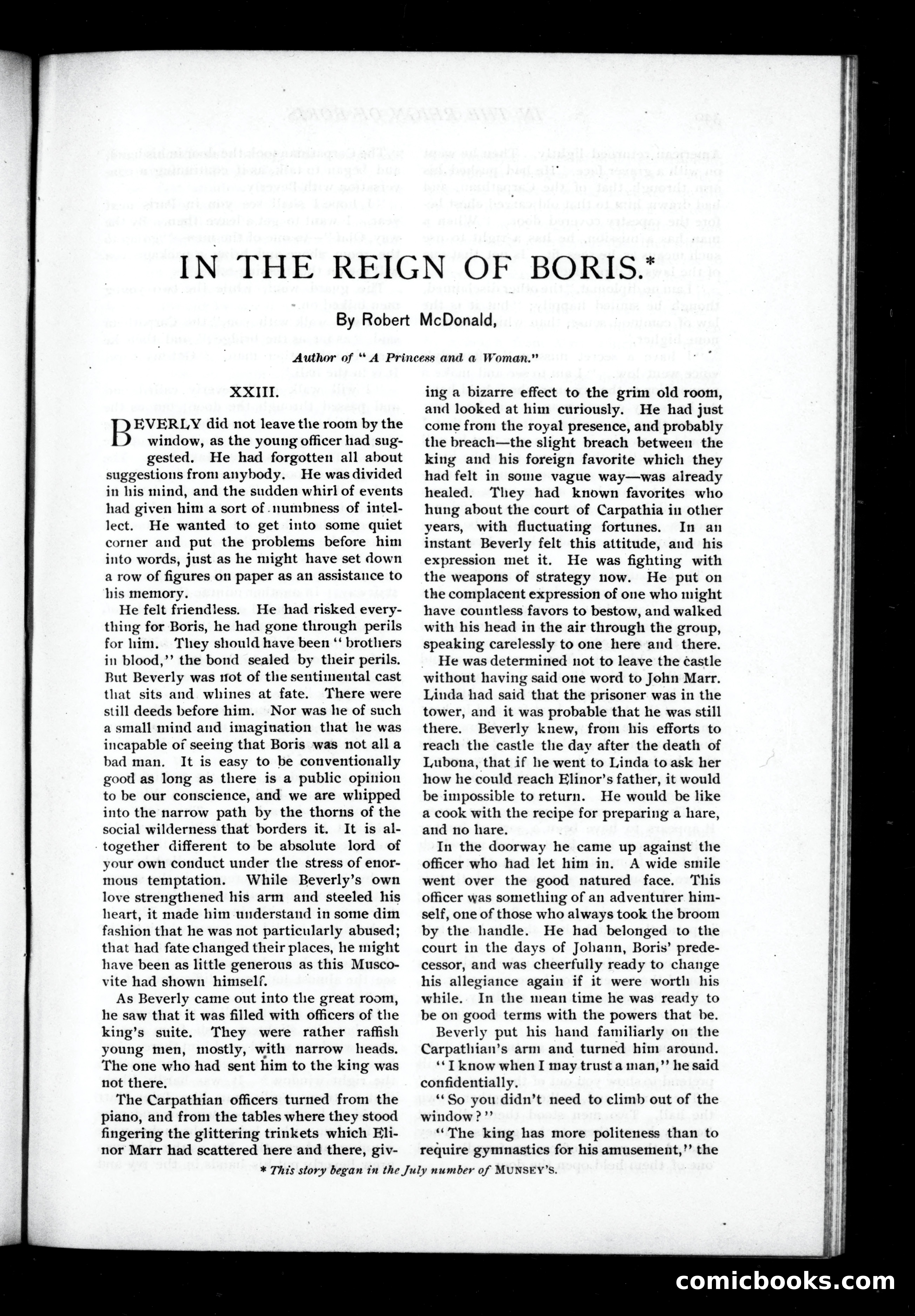 IN THE REIGN OF BORIS.*

By Robert McDonald,

Author of "A Princess and a Woman."

XXIII.

BEVERLY did not leave the room by the window, as the young officer had suggested. He had forgotten all about suggestions from anybody. He was divided in his mind, and the sudden whirl of events had given him a sort of numbness of intellect. He wanted to get into some quiet corner and put the problems before him into words, just as he might have set down a row of figures on paper as an assistance to his memory.

He felt friendless. He had risked everything for Boris, he had gone through perils for him. They should have been "brothers in blood," the bond sealed by their perils. But Beverly was not of the sentimental cast that sits and whines at fate. There were still deeds before him. Nor was he of such a small mind and imagination that he was incapable of seeing that Boris was not all a bad man. It is easy to be conventionally good as long as there is a public opinion to be our conscience, and we are whipped into the narrow path by the thorns of the social wilderness that borders it. It is altogether different to be absolute lord of your own conduct under the stress of enormous temptation. While Beverly's own love strengthened his arm and steeled his heart, it made him understand in some dim fashion that he was not particularly abused; that had fate changed their places, he might have been as little generous as this Muscovite had shown himself.

As Beverly came out into the great room, he saw that it was filled with officers of the king's suite. They were rather raffish young men, mostly, with narrow heads. The one who had sent him to the king was not there.

The Carpathian officers turned from the piano, and from the tables where they stood fingering the glittering trinkets which Elinor Marr had scattered here and there, giving a bizarre effect to the grim old room, and looked at him curiously. He had just come from the royal presence, and probably the breach—the slight breach between the king and his foreign favorite which they had felt in some vague way—was already healed. They had known favorites who hung about the court of Carpathia in other years, with fluctuating fortunes. In an instant Beverly felt this attitude, and his expression met it. He was fighting with the weapons of strategy now. He put on the complacent expression of one who might have countless favors to bestow, and walked with his head in the air through the group, speaking carelessly to one here and there. He was determined not to leave the castle without having said one word to John Marr. Linda had said that the prisoner was in the tower, and it was probable that he was still there. Beverly knew, from his efforts to reach the castle the day after the death of Lubona, that if he went to Linda to ask her how he could reach Elinor's father, it would be impossible to return. He would be like a cook with the recipe for preparing a hare, and no hare.

In the doorway he came up against the officer who had let him in. A wide smile went over the good natured face. This officer was something of an adventurer himself, one of those who always took the broom by the handle. He had belonged to the court in the days of Johann, Boris' predecessor, and was cheerfully ready to change his allegiance again if it were worth his while. In the mean time he was ready to be on good terms with the powers that be.

Beverly put his hand familiarly on the Carpathian's arm and turned him around.

"I know when I may trust a man," he said confidentially.

"So you didn't need to climb out of the window?"

"The king has more politeness than to require gymnastics for his amusement," the

* This story began in the July number of MUNSEY'S.

comicbooks.com